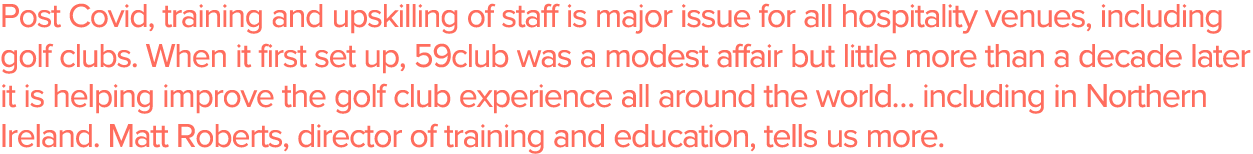 Post Covid, training and upskilling of staff is major issue for all hospitality venues, including golf clubs. When it first set up, 59club was a modest affair but little more than a decade later it is helping improve the golf club experience all around the world... including in Northern Ireland. Matt Roberts, director of training and education, tells us more.